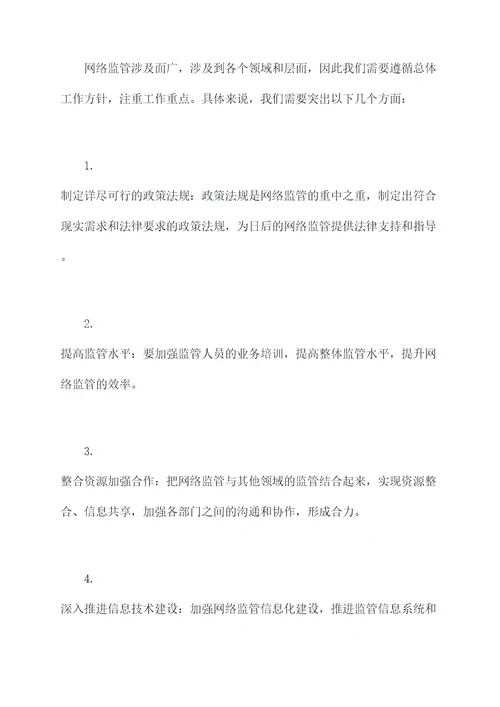 网络监管涉及面广，涉及到各个领域和层面，因此我们需要遵循总体工作方针，注重工作重点。具体来说，我们需要突出以下几个方面：

1.

制定详尽可行的政策法规：政策法规是网络监管的重中之重，制定出符合现实需求和法律要求的政策法规，为日后的网络监管提供法律支持和指导。

2.

提高监管水平：要加强监管人员的业务培训，提高整体监管水平，提升网络监管的效率。

3.

整合资源加强合作：把网络监管与其他领域的监管结合起来，实现资源整合、信息共享，加强各部门之间的沟通和协作，形成合力。

4.

深入推进信息技术建设：加强网络监管信息化建设，推进监管信息系统和